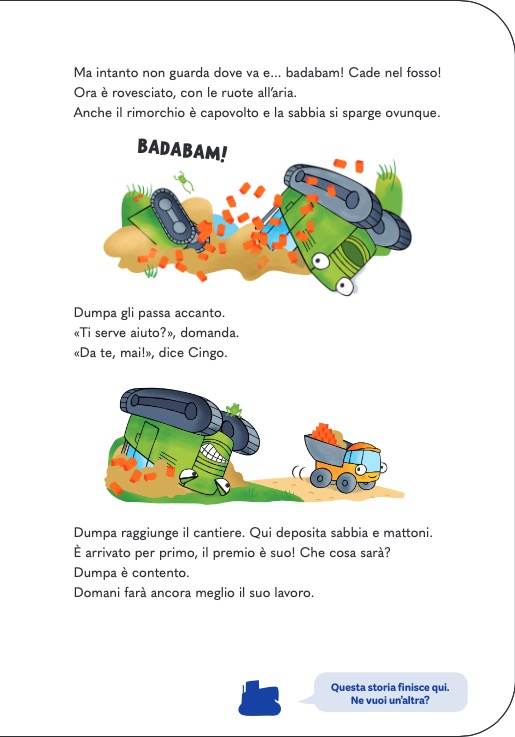 Ma intanto non guarda dove va e... badabam! Cade nel fosso! Ora è rovesciato, con le ruote all'aria. Anche il rimorchio è capovolto e la sabbia si sparge ovunque.

BADABAM!

Dumpa gli passa accanto.
«Ti serve aiuto?», domanda.
«Da te, mai!», dice Cingo.

Dumpa raggiunge il cantiere. Qui deposita sabbia e mattoni. È arrivato per primo, il premio è suo! Che cosa sarà?
Dumpa è contento.
Domani farà ancora meglio il suo lavoro.

Questa storia finisce qui. Ne vuoi un'altra?